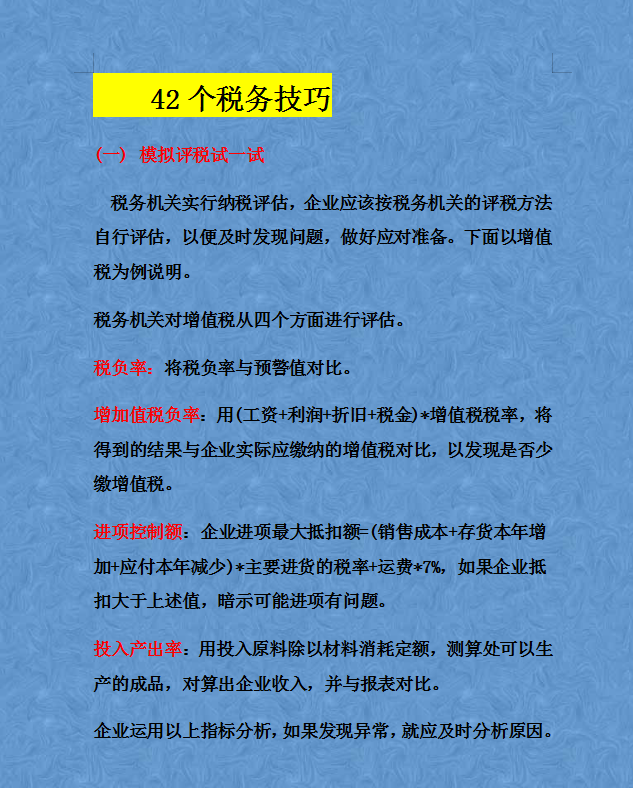 42 个税务技巧

（一） 模拟评税试一试

税务机关实行纳税评估，企业应该按税务机关的评税方法自行评估，以便及时发现问题，做好应对准备。下面以增值税为例说明。

税务机关对增值税从四个方面进行评估。

税负率：将税负率与预警值对比。

增加值税负率：用(工资+利润+折旧+税金)*增值税税率，将得到的结果与企业实际应缴纳的增值税对比，以发现是否少缴增值税。

进项控制额：企业进项最大抵扣额=(销售成本+存货本年增加+应付本年减少)*主要进货的税率+运费*7%，如果企业抵扣大于上述值，暗示可能进项有问题。

投入产出率：用投入原料除以材料消耗定额，测算处可以生产的成品，对算出企业收入，并与报表对比。

企业运用以上指标分析，如果发现异常，就应及时分析原因。